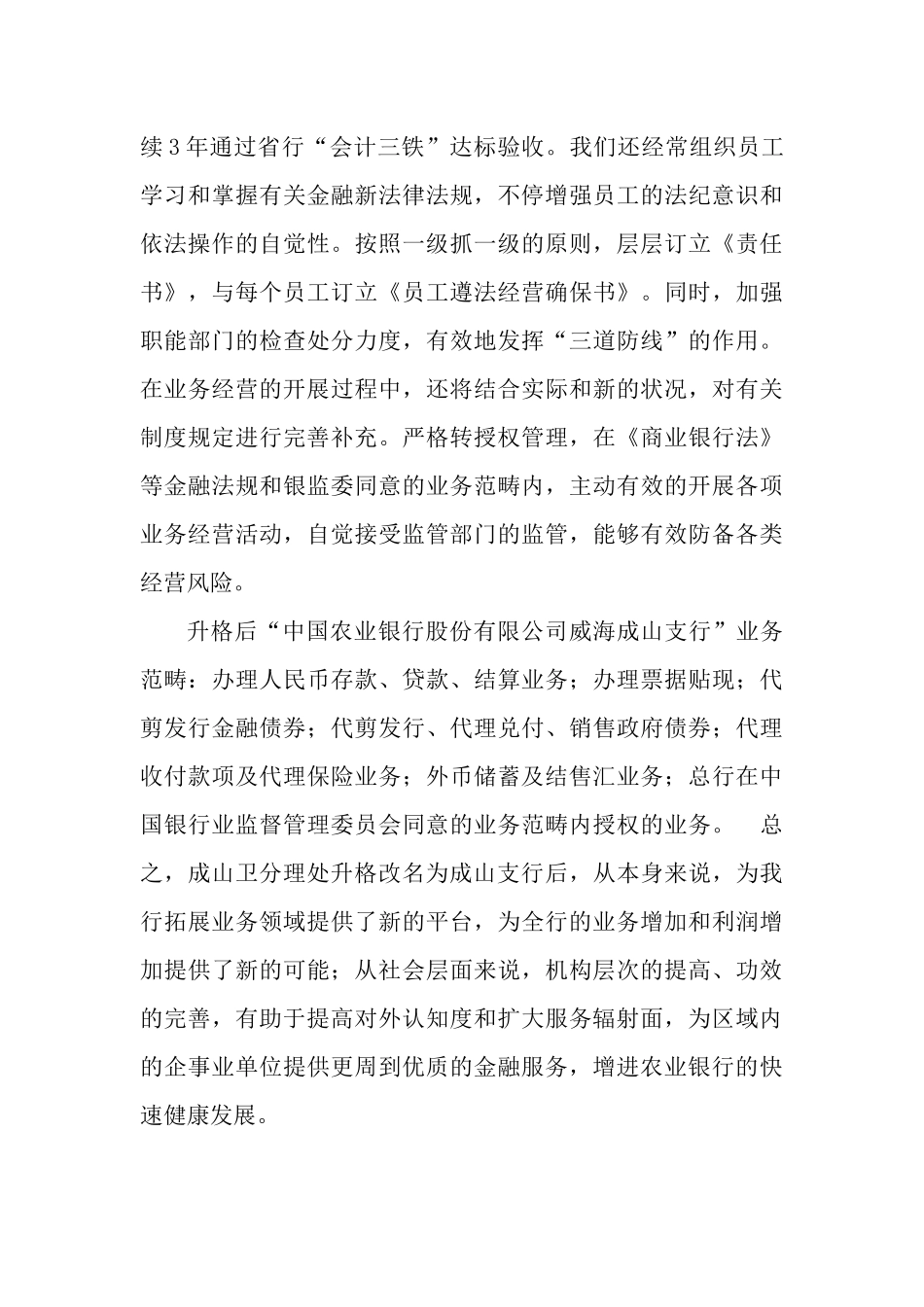 续3年通过省行“会计三铁”达标验收。我们还经常组织员工学习和掌握有关金融新法律法规，不停增强员工的法纪意识和依法操作的自觉性。按照一级抓一级的原则，层层订立《责任书》，与每个员工订立《员工遵法经营确保书》。同时，加强职能部门的检查处分力度，有效地发挥“三道防线”的作用。在业务经营的开展过程中，还将结合实际和新的状况，对有关制度规定进行完善补充。严格转授权管理，在《商业银行法》等金融法规和银监委同意的业务范畴内，主动有效的开展各项业务经营活动，自觉接受监管部门的监管，能够有效防备各类经营风险。

升格后“中国农业银行股份有限公司威海成山支行”业务范畴：办理人民币存款、贷款、结算业务；办理票据贴现；代剪发行金融债券；代剪发行、代理兑付、销售政府债券；代理收付款项及代理保险业务；外币储蓄及结售汇业务；总行在中国银行业监督管理委员会同意的业务范畴内授权的业务。 总之，成山卫分理处升格改名为成山支行后，从本身来说，为我行拓展业务领域提供了新的平台，为全行的业务增加和利润增加提供了新的可能；从社会层面来说，机构层次的提高、功效的完善，有助于提高对外认知度和扩大服务辐射面，为区域内的企事业单位提供更周到优质的金融服务，增进农业银行的快速健康发展。